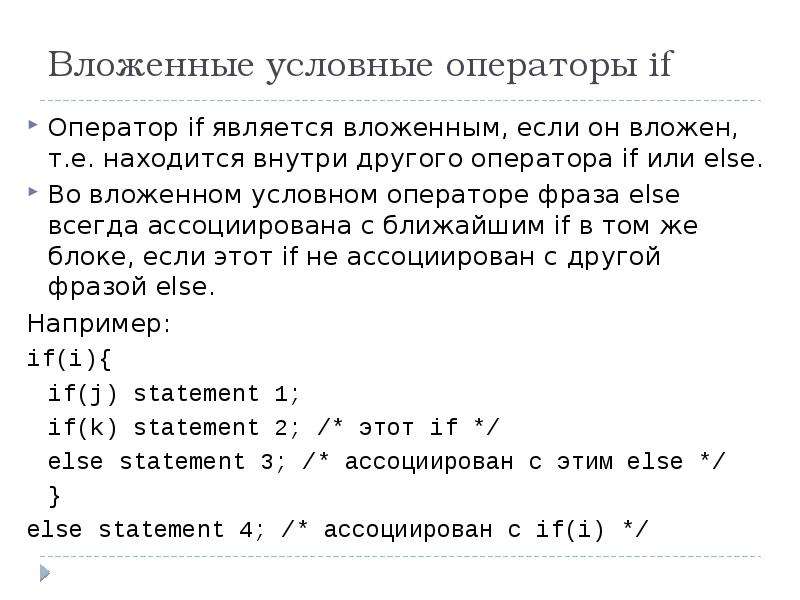 Вложенные условные операторы if

Оператор if является вложенным, если он вложен, т.е. находится внутри другого оператора if или else.

Во вложенном условном операторе фраза else всегда ассоциирована с ближайшим if в том же блоке, если этот if не ассоциирован с другой фразой else.

Например:
if(i){
  if(j) statement 1;
  if(k) statement 2; /* этот if */
  else statement 3; /* ассоциирован с этим else */
  }
else statement 4; /* ассоциирован с if(i) */